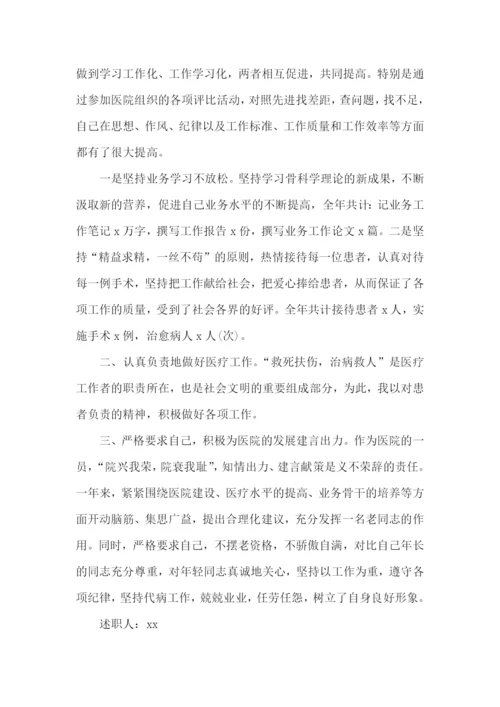 做到学习工作化、工作学习化，两者相互促进，共同提高。特别是通过参加医院组织的各项评比活动，对照先进找差距，查问题，找不足，自己在思想、作风、纪律以及工作标准、工作质量和工作效率等方面都有了很大提高。

一是坚持业务学习不放松。坚持学习骨科学理论的新成果，不断汲取新的营养，促进自己业务水平的不断提高，全年共计：记业务工作笔记 x 万字，撰写工作报告 x 份，撰写业务工作论文 x 篇。二是坚持“精益求精，一丝不苟”的原则，热情接待每一位患者，认真对待每一例手术，坚持把工作献给社会，把爱心捧给患者，从而保证了各项工作的质量，受到了社会各界的好评。全年共计接待患者 x 人，实施手术 x 例，治愈病人 x 人(次)。

二、认真负责地做好医疗工作。“救死扶伤，治病救人”是医疗工作者的职责所在，也是社会文明的重要组成部分，为此，我以对患者负责的精神，积极做好各项工作。

三、严格要求自己，积极为医院的发展建言出力。作为医院的一员，“院兴我荣，院衰我耻”，知情出力、建言献策是义不荣辞的责任。一年来，紧紧围绕医院建设、医疗水平的提高、业务骨干的培养等方面开动脑筋、集思广益，提出合理化建议，充分发挥一名老同志的作用。同时，严格要求自己，不摆老资格，不骄傲自满，对比自己年长的同志充分尊重，对年轻同志真诚地关心，坚持以工作为重，遵守各项纪律，坚持代病工作，兢兢业业，任劳任怨，树立了自身良好形象。

述职人：xx